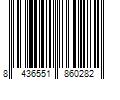 8 436551 860282